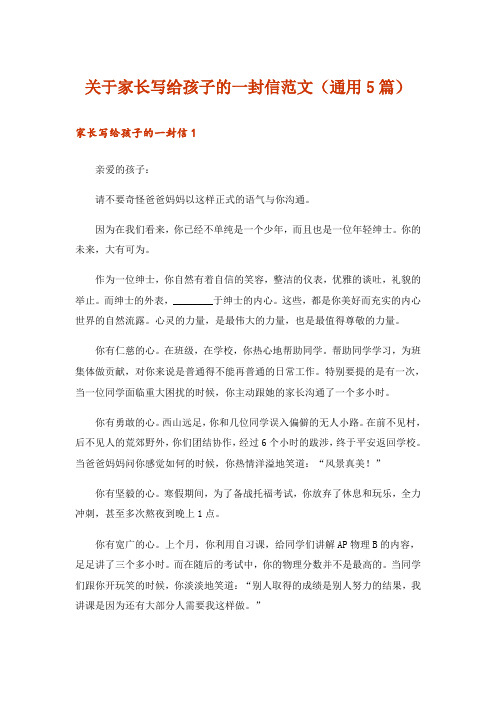 关于家长写给孩子的一封信范文（通用 5 篇）

家长写给孩子的一封信 1

亲爱的孩子：

请不要奇怪爸爸妈妈以这样正式的语气与你沟通。

因为在我们看来，你已经不单纯是一个少年，而且也是一位年轻绅士。你的未来，大有可为。

作为一位绅士，你自然有着自信的笑容，整洁的仪表，优雅的谈吐，礼貌的举止。而绅士的外表，________于绅士的内心。这些，都是你美好而充实的内心世界的自然流露。心灵的力量，是最伟大的力量，也是最值得尊敬的力量。

你有仁慈的心。在班级，在学校，你热心地帮助同学，帮助同学学习，为班集体做贡献，对你来说是普通得不能再普通的日常工作。特别要提的是有一次，当一位同学面临重大困扰的时候，你主动跟她的家长沟通了一个多小时。

你有勇敢的心。西山远足，你和几位同学误入偏僻的无人小路。在前不见村，后不见人的荒郊野外，你们团结协作，经过 6 个小时的跋涉，终于平安返回学校。当爸爸妈妈问你感觉如何的时候，你热情洋溢地笑道：“风景真美！”

你有坚毅的心。寒假期间，为了备战托福考试，你放弃了休息和玩乐，全力冲刺，甚至多次熬夜到晚上 1 点。

你有宽广的心。上个月，你利用自习课，给同学们讲解 AP 物理 B 的内容，足足讲了三个多小时。而在随后的考试中，你的物理分数并不是最高的。当同学们跟你开玩笑的时候，你淡淡地笑道：“别人取得的成绩是别人努力的结果，我讲课是因为还有大部分人需要我这样做。”